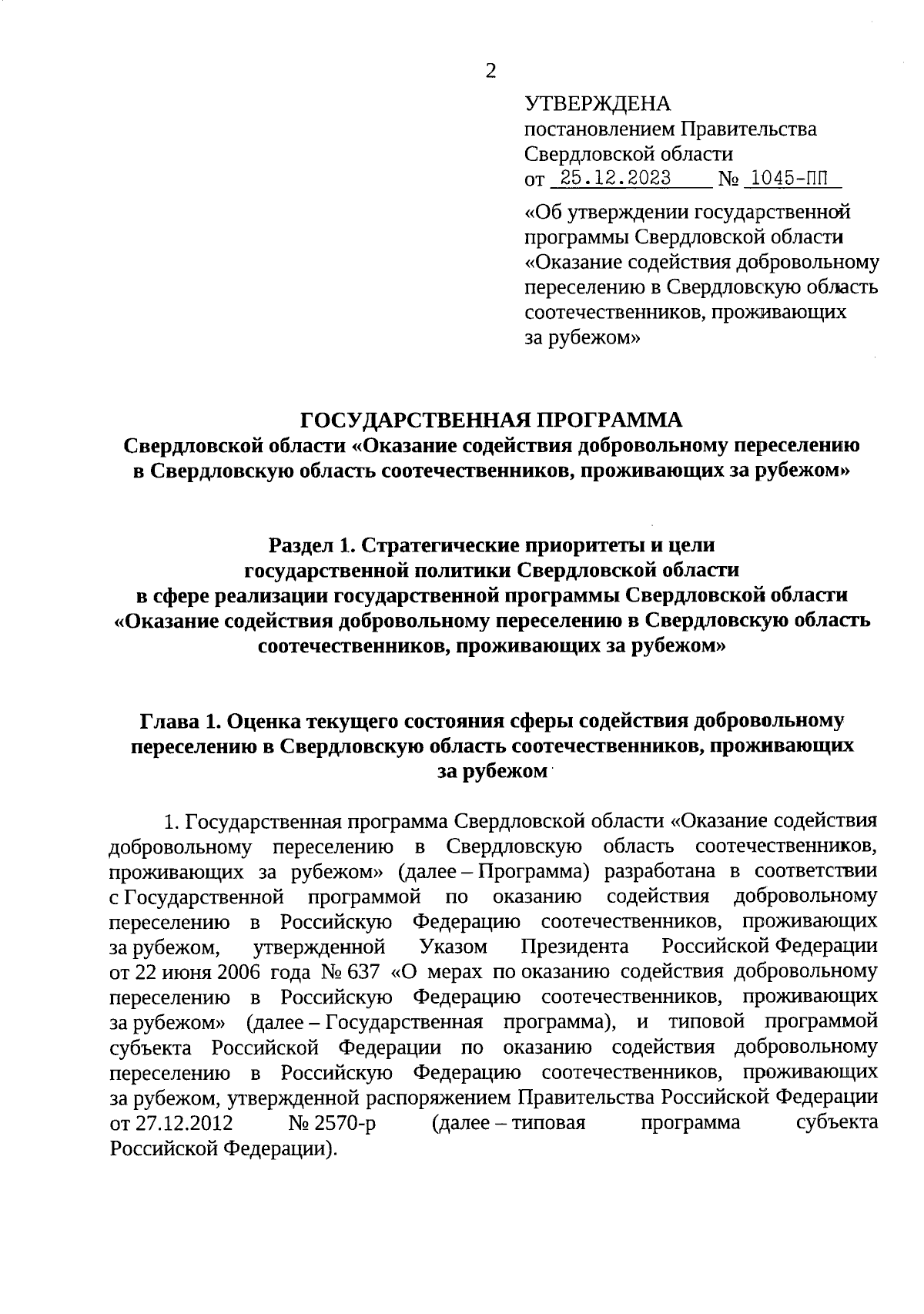 2

УТВЕРЖДЕНА
постановлением Правительства Свердловской области
от 25.12.2023 № 1045-ПП

«Об утверждении государственной программы Свердловской области «Оказание содействия добровольному переселению в Свердловскую область соотечественников, проживающих за рубежом»

ГОСУДАРСТВЕННАЯ ПРОГРАММА
Свердловской области «Оказание содействия добровольному переселению в Свердловскую область соотечественников, проживающих за рубежом»

Раздел 1. Стратегические приоритеты и цели государственной политики Свердловской области в сфере реализации государственной программы Свердловской области «Оказание содействия добровольному переселению в Свердловскую область соотечественников, проживающих за рубежом»

Глава 1. Оценка текущего состояния сферы содействия добровольному переселению в Свердловскую область соотечественников, проживающих за рубежом

1. Государственная программа Свердловской области «Оказание содействия добровольному переселению в Свердловскую область соотечественников, проживающих за рубежом» (далее – Программа) разработана в соответствии с Государственной программой по оказанию содействия добровольному переселению в Российскую Федерацию соотечественников, проживающих за рубежом, утвержденной Указом Президента Российской Федерации от 22 июня 2006 года № 637 «О мерах по оказанию содействия добровольному переселению в Российскую Федерацию соотечественников, проживающих за рубежом» (далее – Государственная программа), и типовой программой субъекта Российской Федерации по оказанию содействия добровольному переселению в Российскую Федерацию соотечественников, проживающих за рубежом, утвержденной распоряжением Правительства Российской Федерации от 27.12.2012 № 2570-р (далее – типовая программа субъекта Российской Федерации).